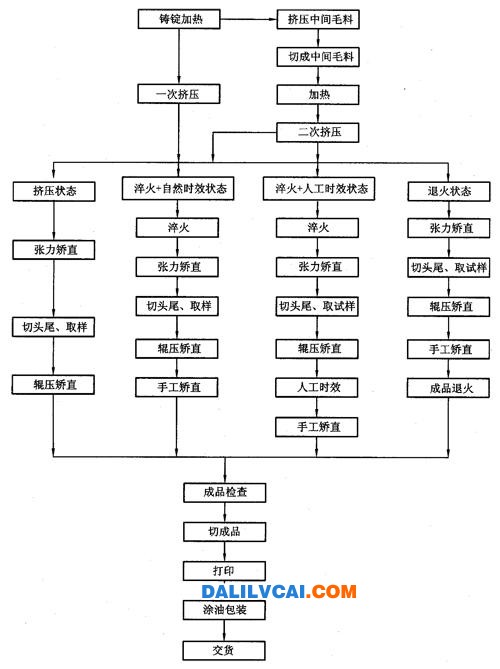 铸锭加热

挤压中间毛料

切成中间毛料

一次挤压

加热

二次挤压

挤压状态

张力矫直

切头尾、取样

辊压矫直

淬火+自然时效状态

淬火

张力矫直

切头尾、取样

辊压矫直

手工矫直

淬火+人工时效状态

淬火

张力矫直

切头尾、取试样

辊压矫直

人工时效

手工矫直

退火状态

张力矫直

切头尾、取试样

辊压矫直

手工矫直

成品退火

成品检查

切成品

打印

DALILVCAI.COM

涂油包装

交货